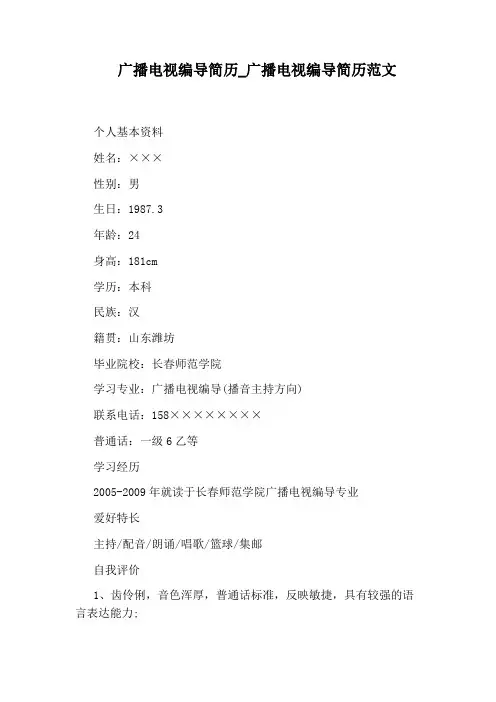 广播电视编导简历_广播电视编导简历范文

个人基本资料

姓名：×××

性别：男

生日：1987.3

年龄：24

身高：181cm

学历：本科

民族：汉

籍贯：山东潍坊

毕业院校：长春师范学院

学习专业：广播电视编导(播音主持方向)

联系电话：158××××××××

普通话：一级6乙等

学习经历

2005-2009年就读于长春师范学院广播电视编导专业

爱好特长

主持/配音/朗诵/唱歌/篮球/集邮

自我评价

1、齿伶俐，音色浑厚，普通话标准，反映敏捷，具有较强的语言表达能力;